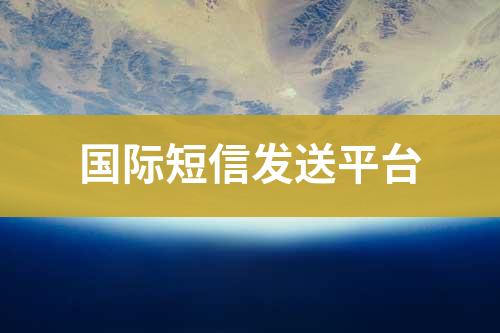 国际短信发送平台